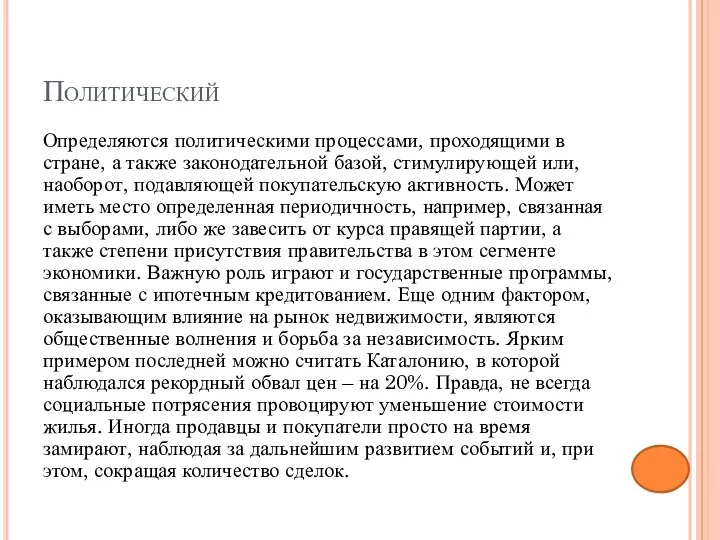 Политический

Определяются политическими процессами, проходящими в стране, а также законодательной базой, стимулирующей или, наоборот, подавляющей покупательскую активность. Может иметь место определенная периодичность, например, связанная с выборами, либо же завесить от курса правящей партии, а также степени присутствия правительства в этом сегменте экономики. Важную роль играют и государственные программы, связанные с ипотечным кредитованием. Еще одним фактором, оказывающим влияние на рынок недвижимости, являются общественные волнения и борьба за независимость. Ярким примером последней можно считать Каталонию, в которой наблюдался рекордный обвал цен – на 20%. Правда, не всегда социальные потрясения провоцируют уменьшение стоимости жилья. Иногда продавцы и покупатели просто на время замирают, наблюдая за дальнейшим развитием событий и, при этом, сокращая количество сделок.